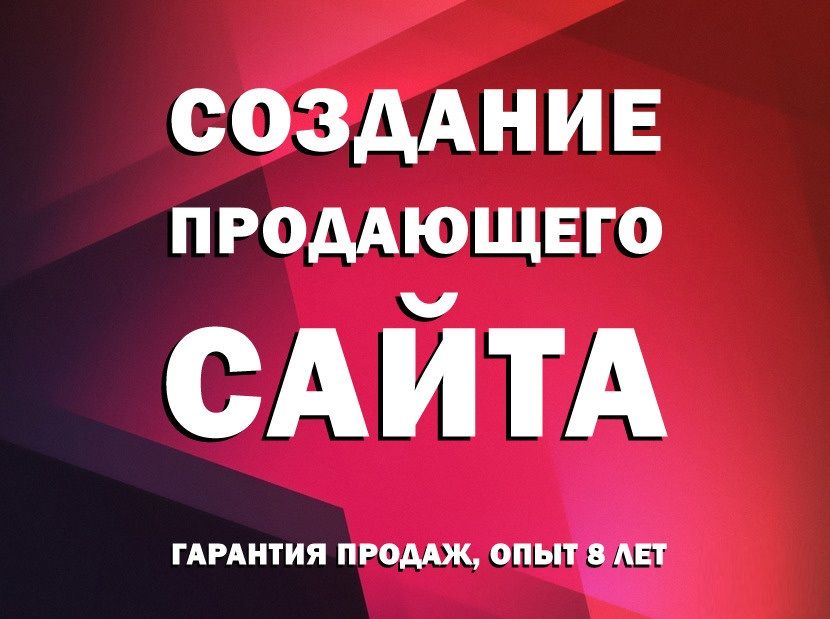 СОЗДАНИЕ
ПРОДАЮЩЕГО
САЙТА

ГАРАНТИЯ ПРОДАЖ, ОПЫТ 8 ЛЕТ